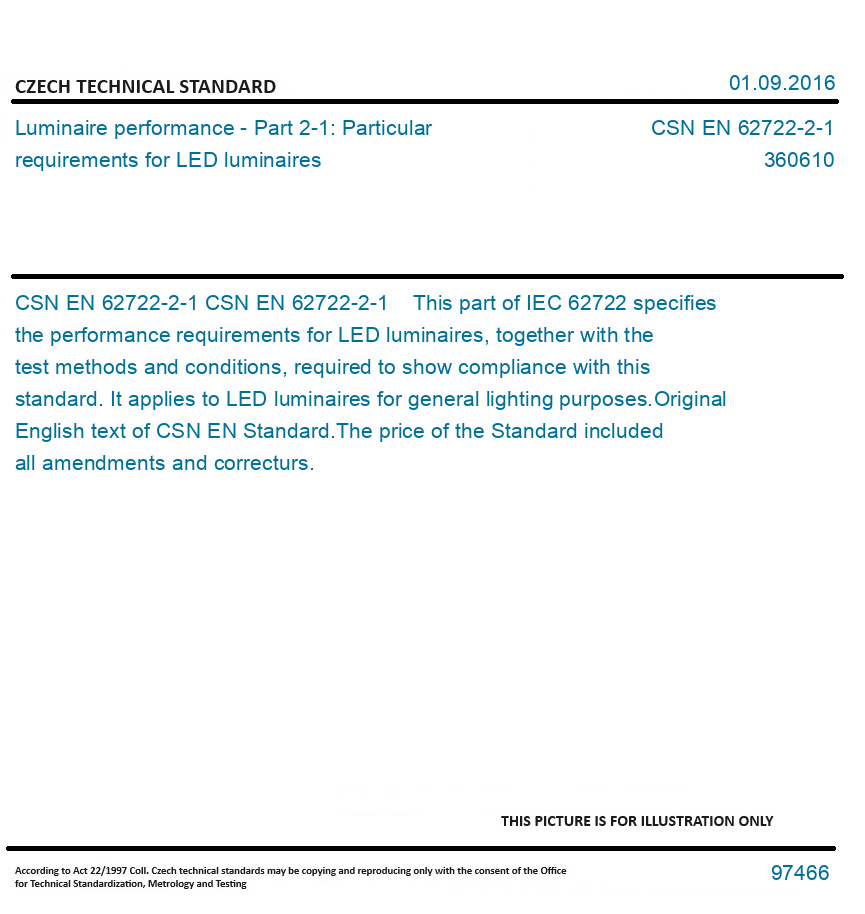 CZECH TECHNICAL STANDARD

01.09.2016

Luminaire performance - Part 2-1: Particular requirements for LED luminaires

CSN EN 62722-2-1
360610

CSN EN 62722-2-1 CSN EN 62722-2-1 This part of IEC 62722 specifies the performance requirements for LED luminaires, together with the test methods and conditions, required to show compliance with this standard. It applies to LED luminaires for general lighting purposes.Original English text of CSN EN Standard.The price of the Standard included all amendments and correcturs.

THIS PICTURE IS FOR ILLUSTRATION ONLY

According to Act 22/1997 Coll. Czech technical standards may be copying and reproducing only with the consent of the Office for Technical Standardization, Metrology and Testing

97466